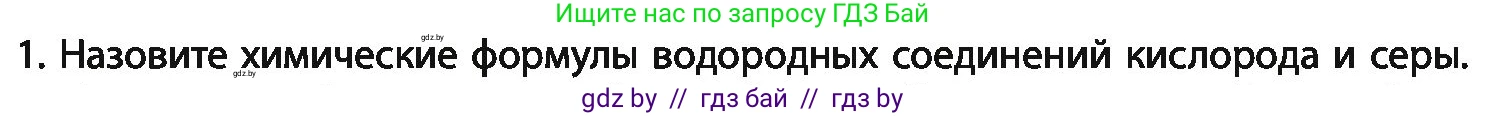 Ищите нас по запросу ГДЗ Бай

gdz.by

1. Назовите химические формулы водородных соединений кислорода и серы.

gdz.by

gdz by // гдз бай // гдз by